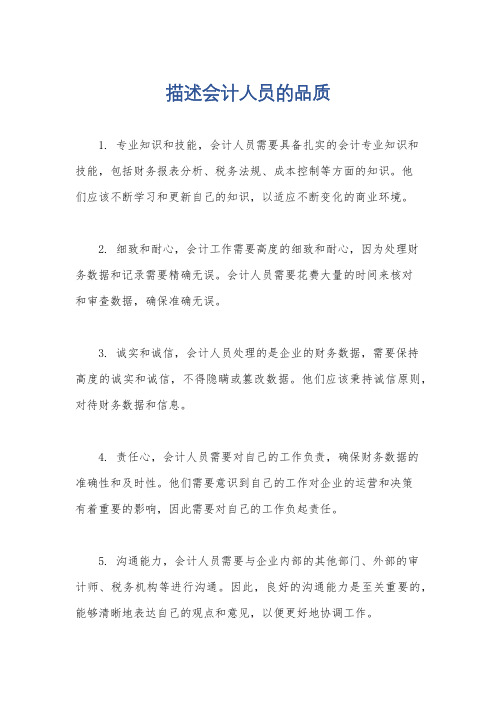 描述会计人员的品质

1. 专业知识和技能，会计人员需要具备扎实的会计专业知识和技能，包括财务报表分析、税务法规、成本控制等方面的知识。他们应该不断学习和更新自己的知识，以适应不断变化的商业环境。

2. 细致和耐心，会计工作需要高度的细致和耐心，因为处理财务数据和记录需要精确无误。会计人员需要花费大量的时间来核对和审查数据，确保准确无误。

3. 诚实和诚信，会计人员处理的是企业的财务数据，需要保持高度的诚实和诚信，不得隐瞒或篡改数据。他们应该秉持诚信原则，对待财务数据和信息。

4. 责任心，会计人员需要对自己的工作负责，确保财务数据的准确性和及时性。他们需要意识到自己的工作对企业的运营和决策有着重要的影响，因此需要对自己的工作负起责任。

5. 沟通能力，会计人员需要与企业内部的其他部门、外部的审计师、税务机构等进行沟通。因此，良好的沟通能力是至关重要的，能够清晰地表达自己的观点和意见，以便更好地协调工作。